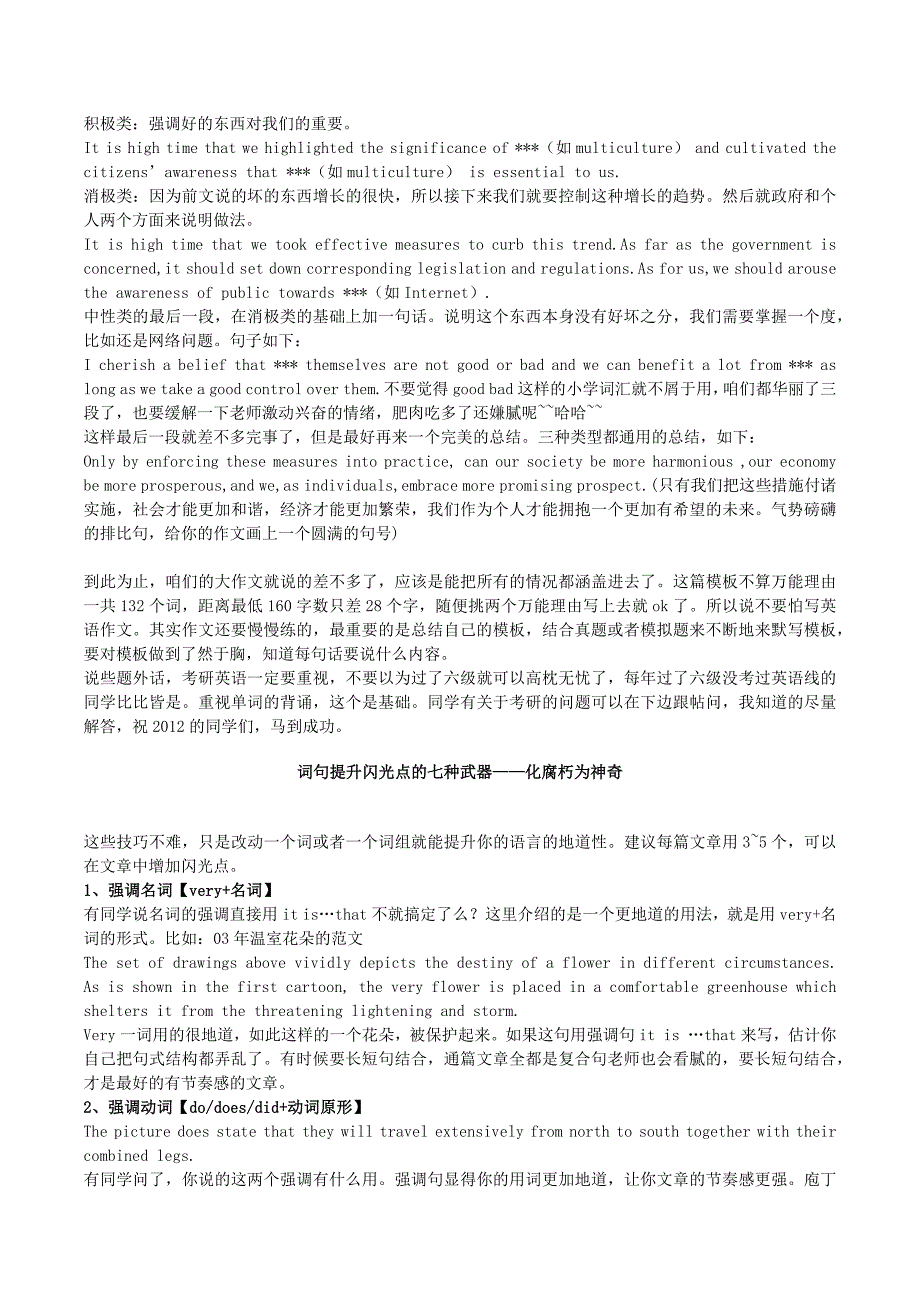 积极类：强调好的东西对我们的重要。
It is high time that we highlighted the significance of ***（如 multiculture） and cultivated the citizens' awareness that ***（如 multiculture） is essential to us.
消极类：因为前文说的坏的东西增长的很快，所以接下来我们就要控制这种增长的趋势。然后就政府和个人两个方面来说明做法。
It is high time that we took effective measures to curb this trend.As far as the government is concerned,it should set down corresponding legislation and regulations.As for us,we should arouse the awareness of public towards ***（如 Internet）.
中性类的最后一段，在消极类的基础上加一句话。说明这个东西本身没有好坏之分，我们需要掌握一个度，比如还是网络问题。句子如下：
I cherish a belief that *** themselves are not good or bad and we can benefit a lot from *** as long as we take a good control over them.不要觉得 good bad 这样的小学词汇就不屑于用，咱们都华丽了三段了，也要缓解一下老师激动兴奋的情绪，肥肉吃多了还嫌腻呢~~哈哈~~
这样最后一段就差不多完事了，但是最好再来一个完美的总结。三种类型都通用的总结，如下：
Only by enforcing these measures into practice, can our society be more harmonious ,our economy be more prosperous,and we,as individuals,embrace more promising prospect.(只有我们把这些措施付诸实施，社会才能更加和谐，经济才能更加繁荣，我们作为个人才能拥抱一个更加有希望的未来。气势磅礴的排比句，给你的作文画上一个圆满的句号)

到此为止，咱们的大作文就说的差不多了，应该是能把所有的情况都涵盖进去了。这篇模板不算万能理由一共 132 个词，距离最低 160 字数只差 28 个字，随便挑两个万能理由写上去就 ok 了。所以说不要怕写英语作文。其实作文还要慢慢练的，最重要的是总结自己的模板，结合真题或者模拟题来不断地来默写模板，要对模板做到了然于胸，知道每句话要说什么内容。
说些题外话，考研英语一定要重视，不要以为过了六级就可以高枕无忧了，每年过了六级没考过英语线的同学比比皆是。重视单词的背诵，这个是基础。同学有关于考研的问题可以在下边跟帖问，我知道的尽量解答，祝 2012 的同学们，马到成功。

词句提升闪光点的七种武器——化腐朽为神奇

这些技巧不难，只是改动一个词或者一个词组就能提升你的语言的地道性。建议每篇文章用 3~5 个，可以在文章中增加闪光点。
1、强调名词【very+名词】
有同学说名词的强调直接用 it is…that 不就搞定了么？这里介绍的是一个更地道的用法，就是用 very+名词的形式。比如：03 年温室花朵的范文
The set of drawings above vividly depicts the destiny of a flower in different circumstances. As is shown in the first cartoon, the very flower is placed in a comfortable greenhouse which shelters it from the threatening lightening and storm.
Very 一词用的很地道，如此这样的一个花朵，被保护起来。如果这句用强调句 it is …that 来写，估计你自己把句式结构都弄乱了。有时候要长短句结合，通篇文章全都是复合句老师也会看腻的，要长短句结合，才是最好的有节奏感的文章。
2、强调动词【do/does/did+动词原形】
The picture does state that they will travel extensively from north to south together with their combined legs.
有同学问了，你说的这两个强调有什么用。强调句显得你的用词更加地道，让你文章的节奏感更强。庖丁